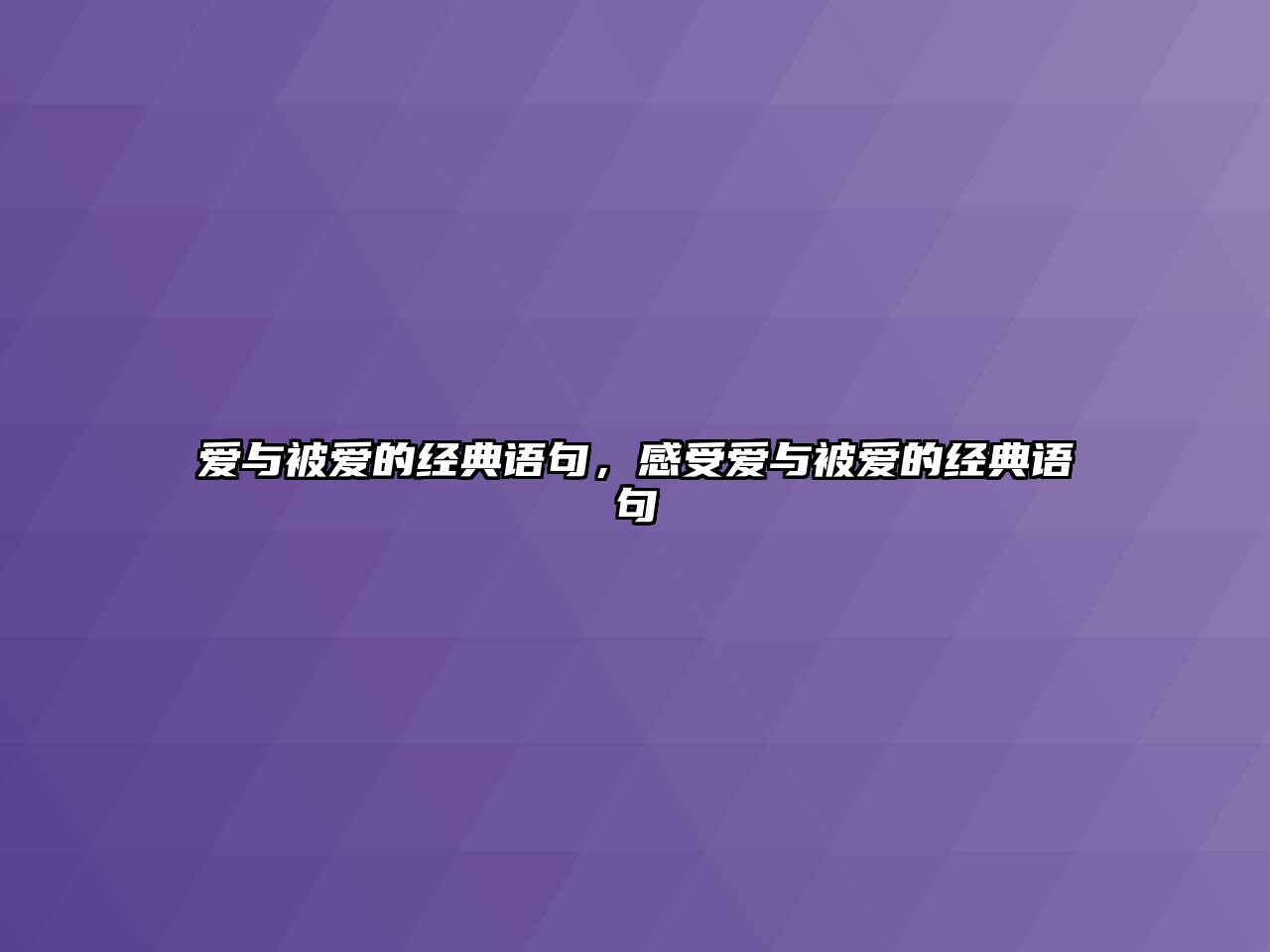 爱与被爱的经典语句，感受爱与被爱的经典语句